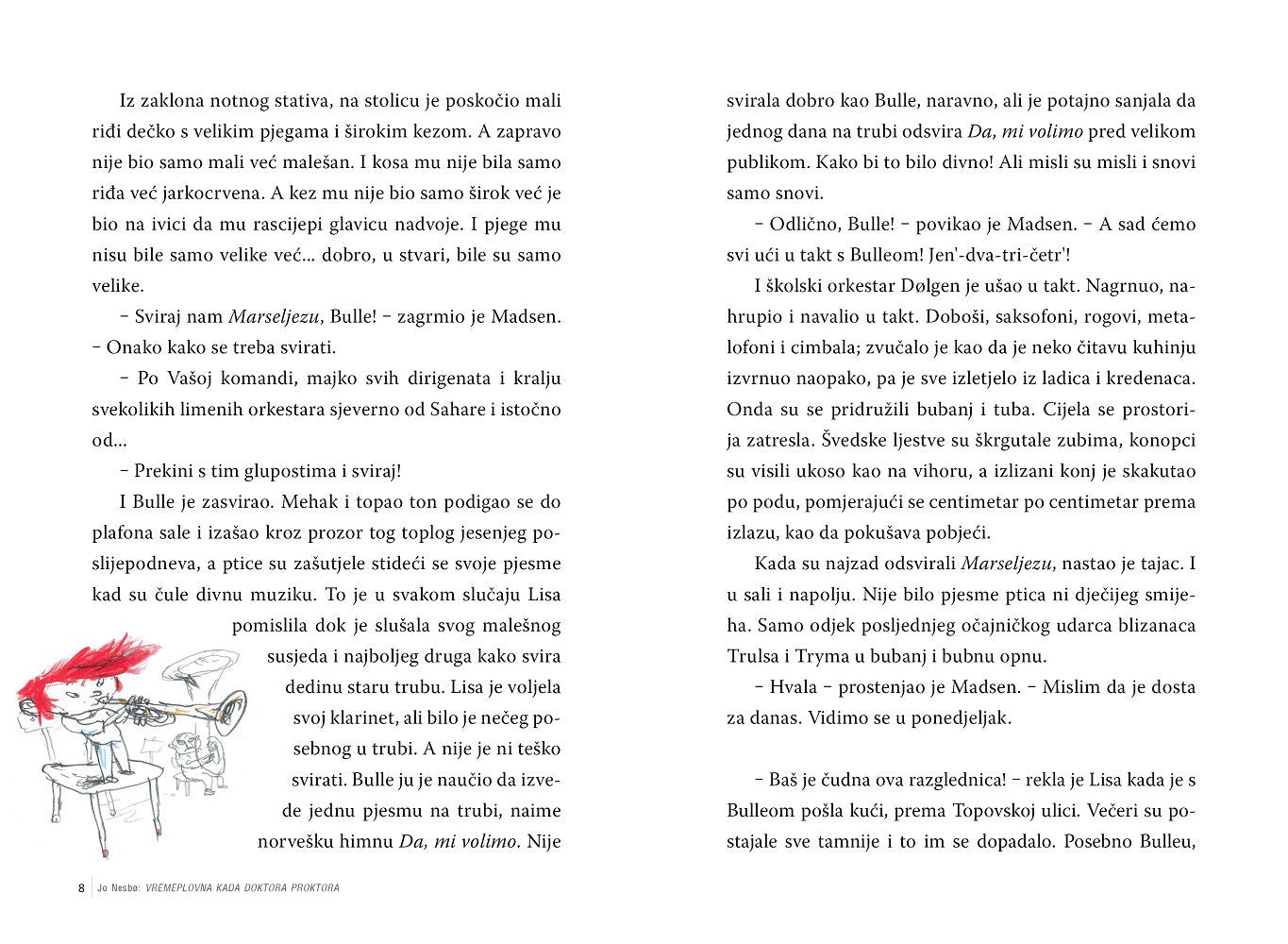 Iz zaklona notnog stativa, na stolicu je poskočio mali riđi dečko s velikim pjegama i širokim kezom. A zapravo nije bio samo mali već malešan. I kosa mu nije bila samo riđa već jarkocrvena. A kez mu nije bio samo širok već je bio na ivici da mu rascijepi glavicu nadvoje. I pjege mu nisu bile samo velike već... dobro, u stvari, bile su samo velike.

– Sviraj nam Marseljezu, Bulle! – zagrmio je Madsen. – Onako kako se treba svirati.

– Po Vašoj komandi, majko svih dirigenata i kralju svekolikih limenih orkestara sjeverno od Sahare i istočno od...

– Prekini s tim glupostima i sviraj!

I Bulle je zasvirao. Mehak i topao ton podigao se do plafona sale i izašao kroz prozor tog toplog jesenjeg poslijepodneva, a ptice su zašutjele stideći se svoje pjesme kad su čule divnu muziku. To je u svakom slučaju Lisa pomislila dok je slušala svog malešnog susjeda i najboljeg druga kako svira dedinu staru trubu. Lisa je voljela svoj klarinet, ali bilo je nečeg posebnog u trubi. A nije je ni teško svirati. Bulle ju je naučio da izvede jednu pjesmu na trubi, naime norvešku himnu Da, mi volimo. Nije svirala dobro kao Bulle, naravno, ali je potajno sanjala da jednog dana na trubi odsvira Da, mi volimo pred velikom publikom. Kako bi to bilo divno! Ali misli su misli i snovi samo snovi.

– Odlično, Bulle! – povikao je Madsen. – A sad ćemo svi ući u takt s Bulleom! Jen'-dva-tri-četr'!

I školski orkestar Dølgen je ušao u takt. Nagrnuo, nahrupio i navalio u takt. Doboši, saksofoni, rogovi, metalofoni i cimbala; zvučalo je kao da je neko čitavu kuhinju izvrnuo naopako, pa je sve izletjelo iz ladica i kredenaca. Onda su se pridružili bubanj i tuba. Cijela se prostorija zatresla. Švedske ljestve su škrgutale zubima, konopci su visili ukoso kao na vihoru, a izlizani konj je skakutao po podu, pomjerajući se centimetar po centimetar prema izlazu, kao da pokušava pobjeći.

Kada su najzad odsvirali Marseljezu, nastao je tajac. I u sali i napolju. Nije bilo pjesme ptica ni dječijeg smijeha. Samo odjek posljednjeg očajničkog udarca blizanaca Trulsa i Tryma u bubanj i bubnu opnu.

– Hvala – prostenjao je Madsen. – Mislim da je dosta za danas. Vidimo se u ponedjeljak.

– Baš je čudna ova razglednica! – rekla je Lisa kada je s Bulleom pošla kući, prema Topovskoj ulici. Večeri su postajale sve tamnije i to im se dopadalo. Posebno Bulleu,

8 Jo Nesbø: VREMEPLOVNA KADA DOKTORA PROKTORA